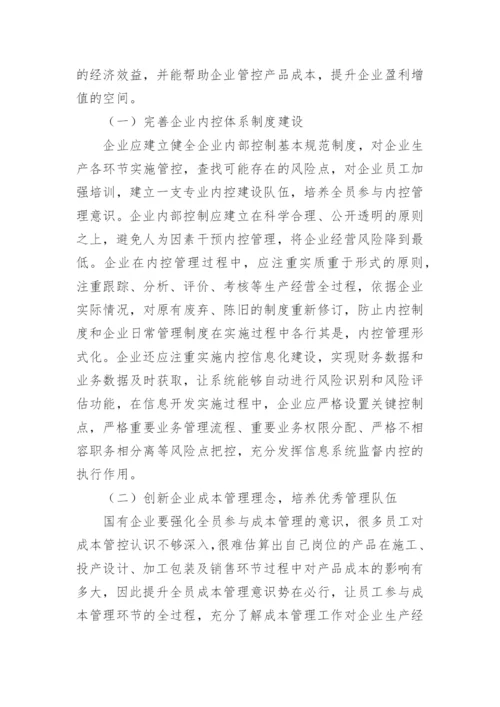 的经济效益，并能帮助企业管控产品成本，提升企业盈利增值的空间。

（一）完善企业内控体系制度建设

企业应建立健全企业内部控制基本规范制度，对企业生产各环节实施管控，查找可能存在的风险点，对企业员工加强培训，建立一支专业内控建设队伍，培养全员参与内控管理意识。企业内部控制应建立在科学合理、公开透明的原则之上，避免人为因素干预内控管理，将企业经营风险降到最低。企业在内控管理过程中，应注重实质重于形式的原则，注重跟踪、分析、评价、考核等生产经营全过程，依据企业实际情况，对原有废弃、陈旧的制度重新修订，防止内控制度和企业日常管理制度在实施过程中各行其是，内控管理形式化。企业还应注重实施内控信息化建设，实现财务数据和业务数据及时获取，让系统能够自动进行风险识别和风险评估功能，在信息开发实施过程中，企业应严格设置关键控制点，严格重要业务管理流程、重要业务权限分配、严格不相容职务相分离等风险点把控，充分发挥信息系统监督内控的执行作用。

（二）创新企业成本管理理念，培养优秀管理队伍

国有企业要强化全员参与成本管理的意识，很多员工对成本管控认识不够深入，很难估算出自己岗位的产品在施工、投产设计、加工包装及销售环节过程中对产品成本的影响有多大，因此提升全员成本管理意识势在必行，让员工参与成本管理环节的全过程，充分了解成本管理工作对企业生产经